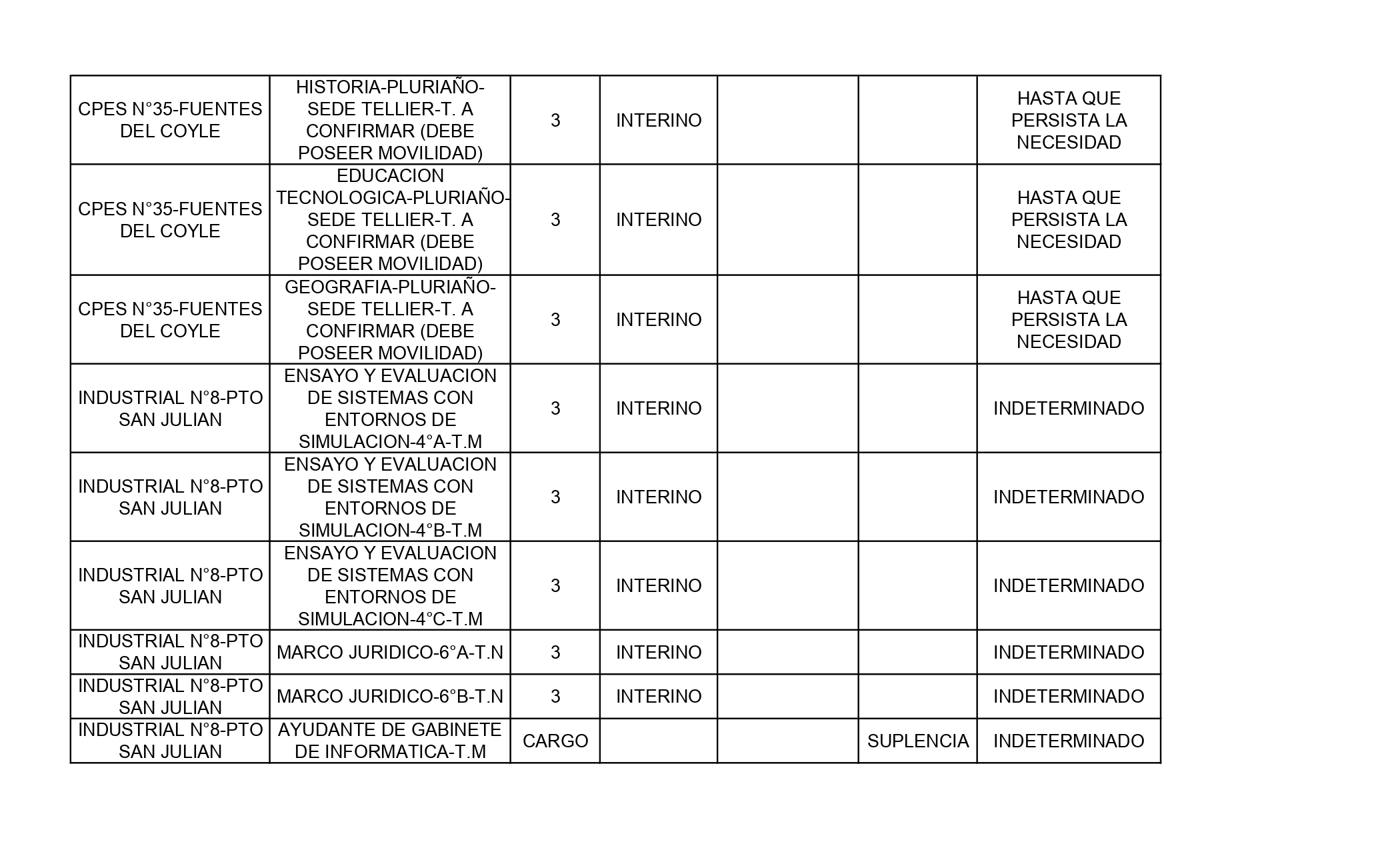 | | | | | | | |
|---|---|---|---|---|---|---|
| CPES N°35-FUENTES DEL COYLE | HISTORIA-PLURIAÑO-SEDE TELLIER-T. A CONFIRMAR (DEBE POSEER MOVILIDAD) | 3 | INTERINO | | | HASTA QUE PERSISTA LA NECESIDAD |
| CPES N°35-FUENTES DEL COYLE | EDUCACION TECNOLOGICA-PLURIAÑO-SEDE TELLIER-T. A CONFIRMAR (DEBE POSEER MOVILIDAD) | 3 | INTERINO | | | HASTA QUE PERSISTA LA NECESIDAD |
| CPES N°35-FUENTES DEL COYLE | GEOGRAFIA-PLURIAÑO-SEDE TELLIER-T. A CONFIRMAR (DEBE POSEER MOVILIDAD) | 3 | INTERINO | | | HASTA QUE PERSISTA LA NECESIDAD |
| INDUSTRIAL N°8-PTO SAN JULIAN | ENSAYO Y EVALUACION DE SISTEMAS CON ENTORNOS DE SIMULACION-4°A-T.M | 3 | INTERINO | | | INDETERMINADO |
| INDUSTRIAL N°8-PTO SAN JULIAN | ENSAYO Y EVALUACION DE SISTEMAS CON ENTORNOS DE SIMULACION-4°B-T.M | 3 | INTERINO | | | INDETERMINADO |
| INDUSTRIAL N°8-PTO SAN JULIAN | ENSAYO Y EVALUACION DE SISTEMAS CON ENTORNOS DE SIMULACION-4°C-T.M | 3 | INTERINO | | | INDETERMINADO |
| INDUSTRIAL N°8-PTO SAN JULIAN | MARCO JURIDICO-6°A-T.N | 3 | INTERINO | | | INDETERMINADO |
| INDUSTRIAL N°8-PTO SAN JULIAN | MARCO JURIDICO-6°B-T.N | 3 | INTERINO | | | INDETERMINADO |
| INDUSTRIAL N°8-PTO SAN JULIAN | AYUDANTE DE GABINETE DE INFORMATICA-T.M | CARGO | | | SUPLENCIA | INDETERMINADO |